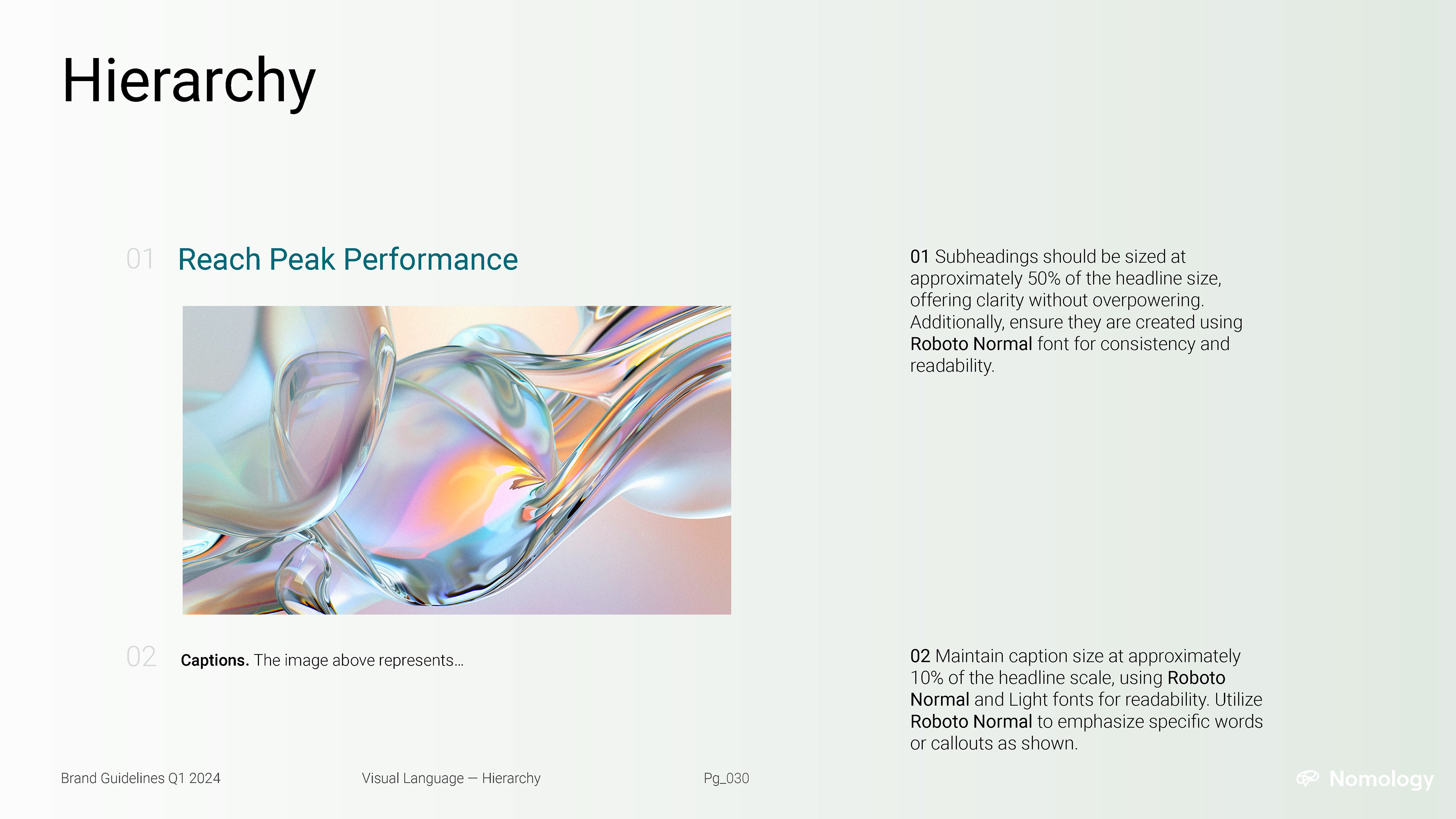 Hierarchy

01 Reach Peak Performance

02 Captions. The image above represents...

01 Subheadings should be sized at approximately 50% of the headline size, offering clarity without overpowering. Additionally, ensure they are created using Roboto Normal font for consistency and readability.

02 Maintain caption size at approximately 10% of the headline scale, using Roboto Normal and Light fonts for readability. Utilize Roboto Normal to emphasize specific words or callouts as shown.

Brand Guidelines Q1 2024

Visual Language — Hierarchy

Pg_030

Nomology